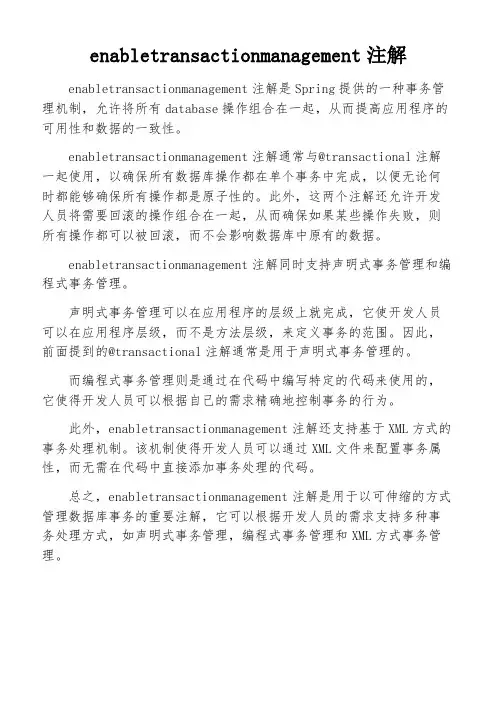 enabletransactionmanagement 注解

enabletransactionmanagement 注解是 Spring 提供的一种事务管理机制，允许将所有 database 操作组合在一起，从而提高应用程序的可用性和数据的一致性。

enabletransactionmanagement 注解通常与@transactional 注解一起使用，以确保所有数据库操作都在单个事务中完成，以便无论何时都能够确保所有操作都是原子性的。此外，这两个注解还允许开发人员将需要回滚的操作组合在一起，从而确保如果某些操作失败，则所有操作都可以被回滚，而不会影响数据库中原有的数据。

enabletransactionmanagement 注解同时支持声明式事务管理和编程式事务管理。

声明式事务管理可以在应用程序的层级上就完成，它使开发人员可以在应用程序层级，而不是方法层级，来定义事务的范围。因此，前面提到的@transactional 注解通常是用于声明式事务管理的。

而编程式事务管理则是通过在代码中编写特定的代码来使用的，它使得开发人员可以根据自己的需求精确地控制事务的行为。

此外，enabletransactionmanagement 注解还支持基于 XML 方式的事务处理机制。该机制使得开发人员可以通过 XML 文件来配置事务属性，而无需在代码中直接添加事务处理的代码。

总之，enabletransactionmanagement 注解是用于以可伸缩的方式管理数据库事务的重要注解，它可以根据开发人员的需求支持多种事务处理方式，如声明式事务管理，编程式事务管理和 XML 方式事务管理。